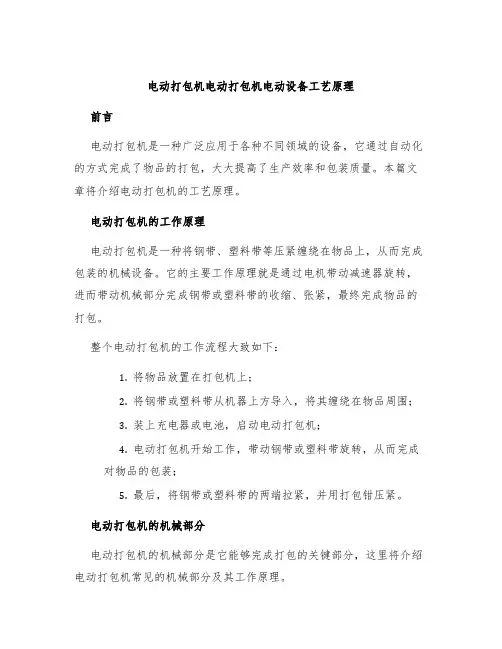 电动打包机电动打包机电动设备工艺原理

前言

电动打包机是一种广泛应用于各种不同领域的设备，它通过自动化的方式完成了物品的打包，大大提高了生产效率和包装质量。本篇文章将介绍电动打包机的工艺原理。

电动打包机的工作原理

电动打包机是一种将钢带、塑料带等压紧缠绕在物品上，从而完成包装的机械设备。它的主要工作原理就是通过电机带动减速器旋转，进而带动机械部分完成钢带或塑料带的收缩、张紧，最终完成物品的打包。

整个电动打包机的工作流程大致如下：

1. 将物品放置在打包机上；

2. 将钢带或塑料带从机器上方导入，将其缠绕在物品周围；

3. 装上充电器或电池，启动电动打包机；

4. 电动打包机开始工作，带动钢带或塑料带旋转，从而完成对物品的包装；

5. 最后，将钢带或塑料带的两端拉紧，并用打包钳压紧。

电动打包机的机械部分

电动打包机的机械部分是它能够完成打包的关键部分，这里将介绍电动打包机常见的机械部分及其工作原理。